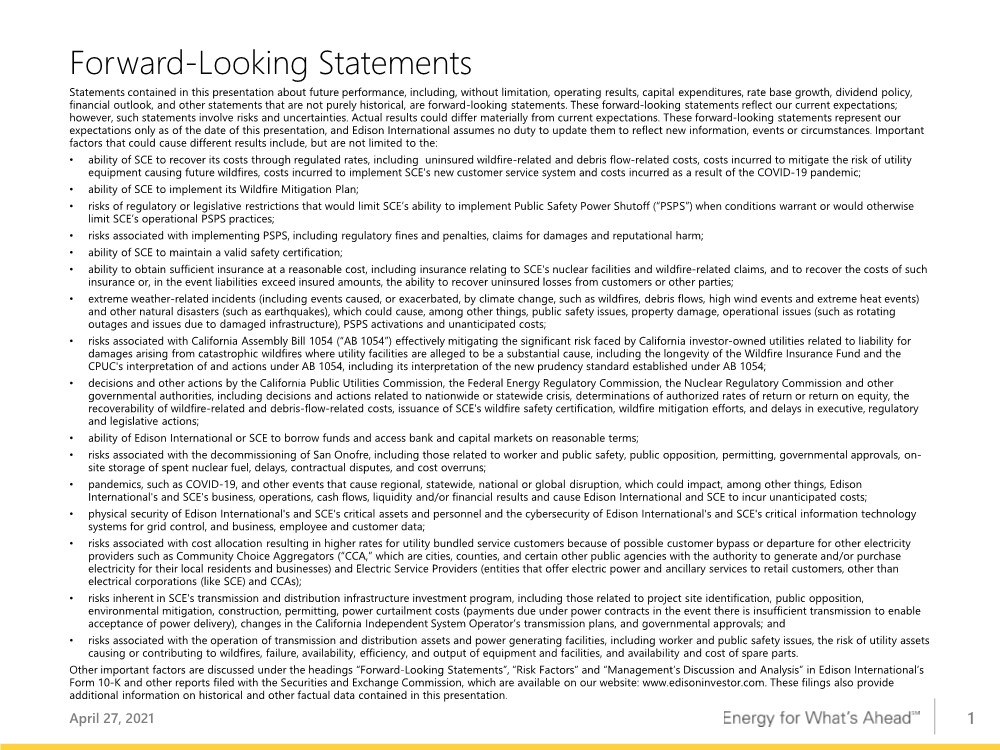 Forward-Looking Statements

Statements contained in this presentation about future performance, including, without limitation, operating results, capital expenditures, rate base growth, dividend policy, financial outlook, and other statements that are not purely historical, are forward-looking statements. These forward-looking statements reflect our current expectations; however, such statements involve risks and uncertainties. Actual results could differ materially from current expectations. These forward-looking statements represent our expectations only as of the date of this presentation, and Edison International assumes no duty to update them to reflect new information, events or circumstances. Important factors that could cause different results include, but are not limited to the:

• ability of SCE to recover its costs through regulated rates, including uninsured wildfire-related and debris flow-related costs, costs incurred to mitigate the risk of utility equipment causing future wildfires, costs incurred to implement SCE's new customer service system and costs incurred as a result of the COVID-19 pandemic;
• ability of SCE to implement its Wildfire Mitigation Plan;
• risks of regulatory or legislative restrictions that would limit SCE's ability to implement Public Safety Power Shutoff ("PSPS") when conditions warrant or would otherwise limit SCE's operational PSPS practices;
• risks associated with implementing PSPS, including regulatory fines and penalties, claims for damages and reputational harm;
• ability of SCE to maintain a valid safety certification;
• ability to obtain sufficient insurance at a reasonable cost, including insurance relating to SCE's nuclear facilities and wildfire-related claims, and to recover the costs of such insurance or, in the event liabilities exceed insured amounts, the ability to recover uninsured losses from customers or other parties;
• extreme weather-related incidents (including events caused, or exacerbated, by climate change, such as wildfires, debris flows, high wind events and extreme heat events) and other natural disasters (such as earthquakes), which could cause, among other things, public safety issues, property damage, operational issues (such as rotating outages and issues due to damaged infrastructure), PSPS activations and unanticipated costs;
• risks associated with California Assembly Bill 1054 ("AB 1054") effectively mitigating the significant risk faced by California investor-owned utilities related to liability for damages arising from catastrophic wildfires where utility facilities are alleged to be a substantial cause, including the longevity of the Wildfire Insurance Fund and the CPUC's interpretation of and actions under AB 1054, including its interpretation of the new prudency standard established under AB 1054;
• decisions and other actions by the California Public Utilities Commission, the Federal Energy Regulatory Commission, the Nuclear Regulatory Commission and other governmental authorities, including decisions and actions related to nationwide or statewide crisis, determinations of authorized rates of return or return on equity, the recoverability of wildfire-related and debris-flow-related costs, issuance of SCE's wildfire safety certification, wildfire mitigation efforts, and delays in executive, regulatory and legislative actions;
• ability of Edison International or SCE to borrow funds and access bank and capital markets on reasonable terms;
• risks associated with the decommissioning of San Onofre, including those related to worker and public safety, public opposition, permitting, governmental approvals, on-site storage of spent nuclear fuel, delays, contractual disputes, and cost overruns;
• pandemics, such as COVID-19, and other events that cause regional, statewide, national or global disruption, which could impact, among other things, Edison International's and SCE's business, operations, cash flows, liquidity and/or financial results and cause Edison International and SCE to incur unanticipated costs;
• physical security of Edison International's and SCE's critical assets and personnel and the cybersecurity of Edison International's and SCE's critical information technology systems for grid control, and business, employee and customer data;
• risks associated with cost allocation resulting in higher rates for utility bundled service customers because of possible customer bypass or departure for other electricity providers such as Community Choice Aggregators ("CCA," which are cities, counties, and certain other public agencies with the authority to generate and/or purchase electricity for their local residents and businesses) and Electric Service Providers (entities that offer electric power and ancillary services to retail customers, other than electrical corporations (like SCE) and CCAs);
• risks inherent in SCE's transmission and distribution infrastructure investment program, including those related to project site identification, public opposition, environmental mitigation, construction, permitting, power curtailment costs (payments due under power contracts in the event there is insufficient transmission to enable acceptance of power delivery), changes in the California Independent System Operator's transmission plans, and governmental approvals; and
• risks associated with the operation of transmission and distribution assets and power generating facilities, including worker and public safety issues, the risk of utility assets causing or contributing to wildfires, failure, availability, efficiency, and output of equipment and facilities, and availability and cost of spare parts.

Other important factors are discussed under the headings "Forward-Looking Statements", "Risk Factors" and "Management's Discussion and Analysis" in Edison International's Form 10-K and other reports filed with the Securities and Exchange Commission, which are available on our website: www.edisoninvestor.com. These filings also provide additional information on historical and other factual data contained in this presentation.

April 27, 2021

Energy for What's Ahead℠

1